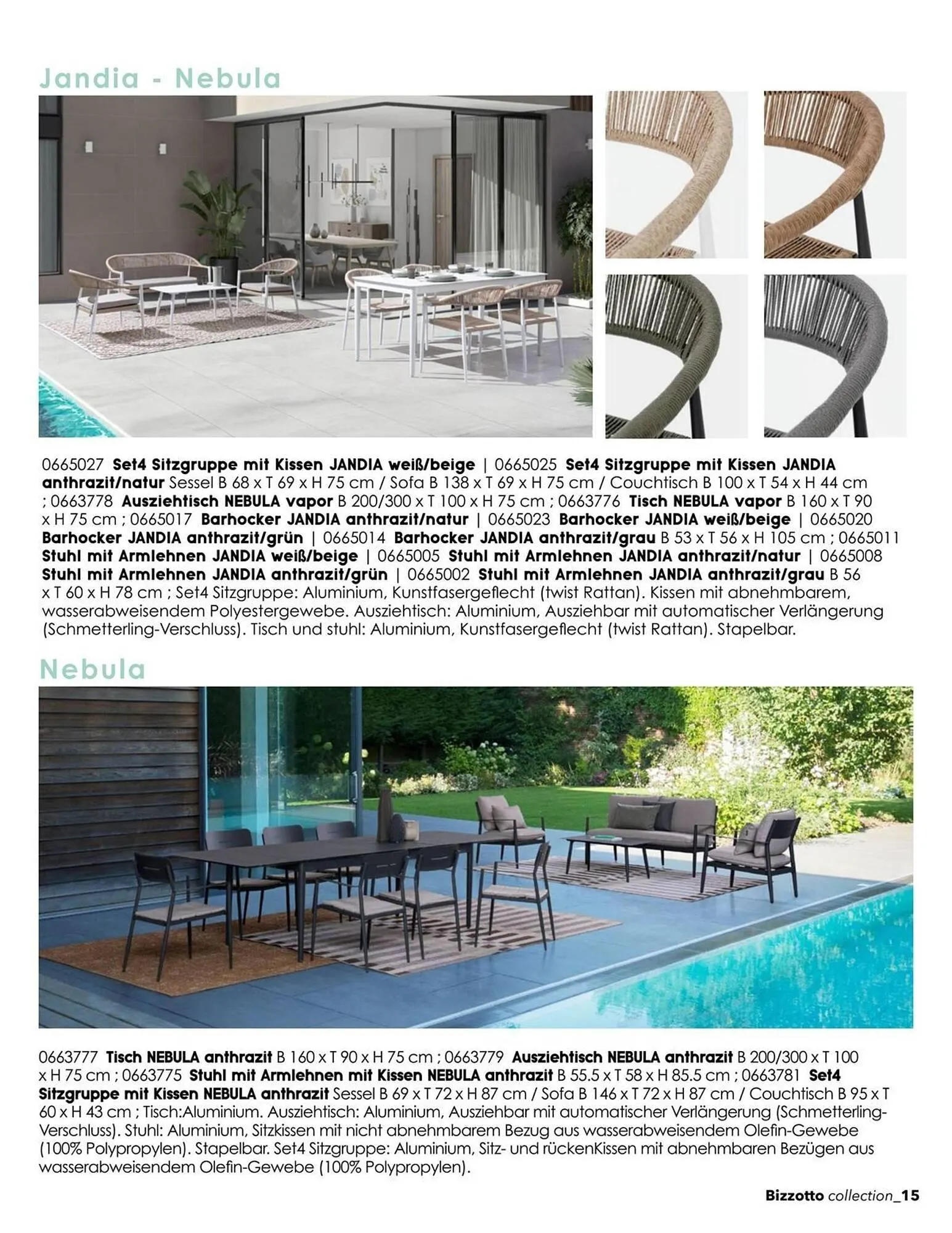 Jandia - Nebula

0665027 Set4 Sitzgruppe mit Kissen JANDIA weiß/beige | 0665025 Set4 Sitzgruppe mit Kissen JANDIA anthrazit/natur Sessel B 68 x T 69 x H 75 cm / Sofa B 138 x T 69 x H 75 cm / Couchtisch B 100 x T 54 x H 44 cm ; 0663778 Ausziehtisch NEBULA vapor B 200/300 x T 100 x H 75 cm ; 0663776 Tisch NEBULA vapor B 160 x T 90 x H 75 cm ; 0665017 Barhocker JANDIA anthrazit/natur | 0665023 Barhocker JANDIA weiß/beige | 0665020 Barhocker JANDIA anthrazit/grün | 0665014 Barhocker JANDIA anthrazit/grau B 53 x T 56 x H 105 cm ; 0665011 Stuhl mit Armlehnen JANDIA weiß/beige | 0665005 Stuhl mit Armlehnen JANDIA anthrazit/natur | 0665008 Stuhl mit Armlehnen JANDIA anthrazit/grün | 0665002 Stuhl mit Armlehnen JANDIA anthrazit/grau B 56 x T 60 x H 78 cm ; Set4 Sitzgruppe: Aluminium, Kunstfasergeflecht (twist Rattan). Kissen mit abnehmbarem, wasserabweisendem Polyestergewebe. Ausziehtisch: Aluminium, Ausziehbar mit automatischer Verlängerung (Schmetterling-Verschluss). Tisch und stuhl: Aluminium, Kunstfasergeflecht (twist Rattan). Stapelbar.

Nebula

0663777 Tisch NEBULA anthrazit B 160 x T 90 x H 75 cm ; 0663779 Ausziehtisch NEBULA anthrazit B 200/300 x T 100 x H 75 cm ; 0663775 Stuhl mit Armlehnen mit Kissen NEBULA anthrazit B 55.5 x T 58 x H 85.5 cm ; 0663781 Set4 Sitzgruppe mit Kissen NEBULA anthrazit Sessel B 69 x T 72 x H 87 cm / Sofa B 146 x T 72 x H 87 cm / Couchtisch B 95 x T 60 x H 43 cm ; Tisch:Aluminium. Ausziehtisch: Aluminium, Ausziehbar mit automatischer Verlängerung (Schmetterling-Verschluss). Stuhl: Aluminium, Sitzkissen mit nicht abnehmbarem Bezug aus wasserabweisendem Olefin-Gewebe (100% Polypropylen). Stapelbar. Set4 Sitzgruppe: Aluminium, Sitz- und rückenKissen mit abnehmbaren Bezügen aus wasserabweisendem Olefin-Gewebe (100% Polypropylen).

Bizzotto collection_15